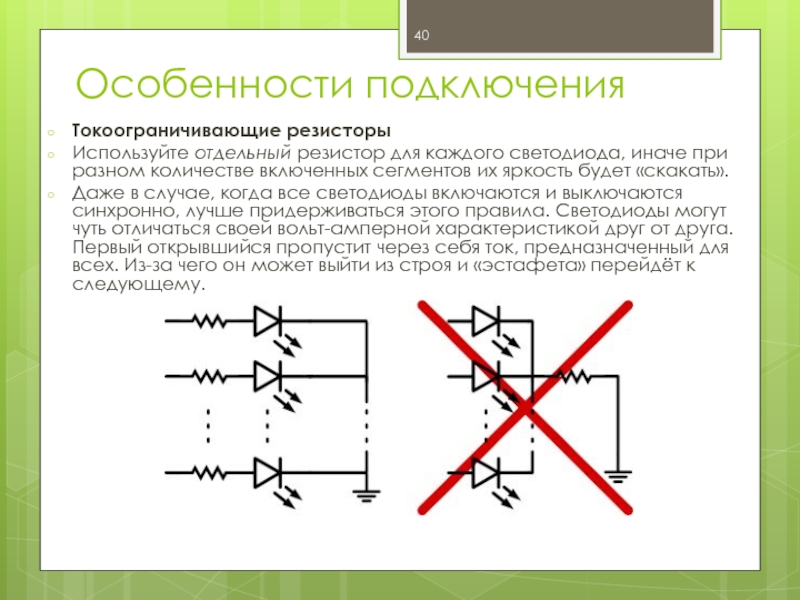 40

Особенности подключения

Токоограничивающие резисторы

Используйте отдельный резистор для каждого светодиода, иначе при разном количестве включенных сегментов их яркость будет «скакать».

Даже в случае, когда все светодиоды включаются и выключаются синхронно, лучше придерживаться этого правила. Светодиоды могут чуть отличаться своей вольт-амперной характеристикой друг от друга. Первый открывшийся пропустит через себя ток, предназначенный для всех. Из-за чего он может выйти из строя и «эстафета» перейдёт к следующему.